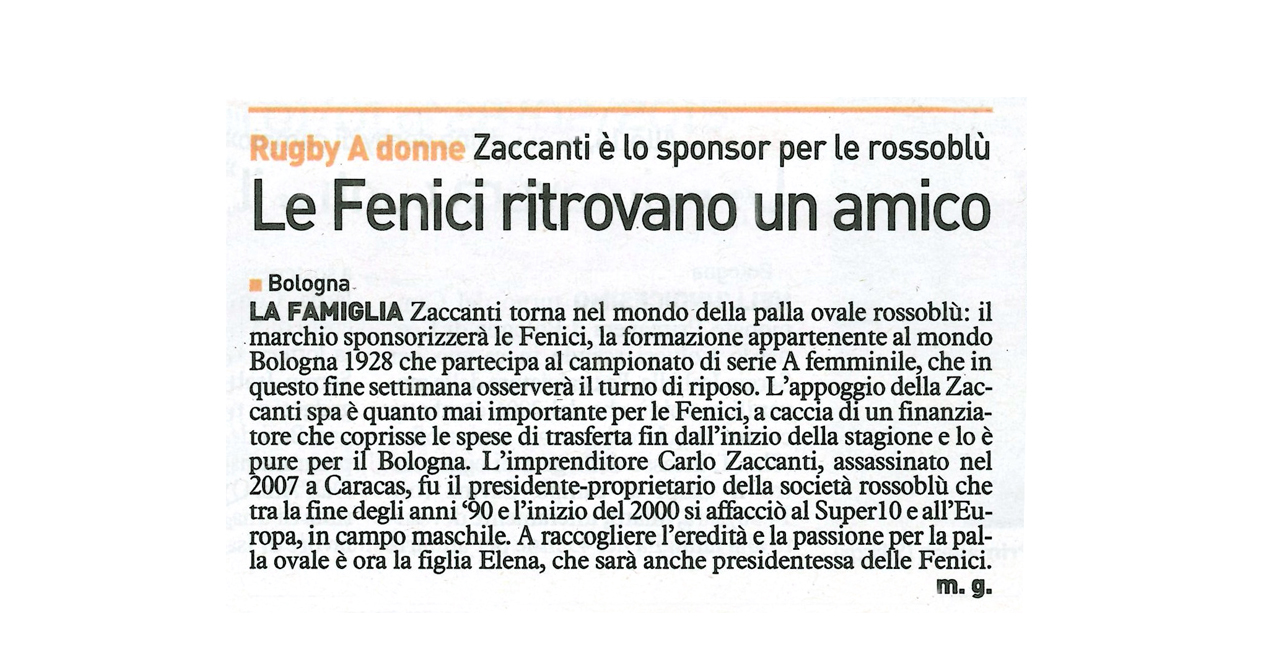 Rugby A donne Zaccanti è lo sponsor per le rossoblù

Le Fenici ritrovano un amico

Bologna

LA FAMIGLIA Zaccanti torna nel mondo della palla ovale rossoblù: il marchio sponsorizzerà le Fenici, la formazione appartenente al mondo Bologna 1928 che partecipa al campionato di serie A femminile, che in questo fine settimana osserverà il turno di riposo. L'appoggio della Zaccanti spa è quanto mai importante per le Fenici, a caccia di un finanziatore che coprisse le spese di trasferta fin dall'inizio della stagione e lo è pure per il Bologna. L'imprenditore Carlo Zaccanti, assassinato nel 2007 a Caracas, fu il presidente-proprietario della società rossoblù che tra la fine degli anni '90 e l'inizio del 2000 si affacciò al Super10 e all'Europa, in campo maschile. A raccogliere l'eredità e la passione per la palla ovale è ora la figlia Elena, che sarà anche presidentessa delle Fenici.

m. g.